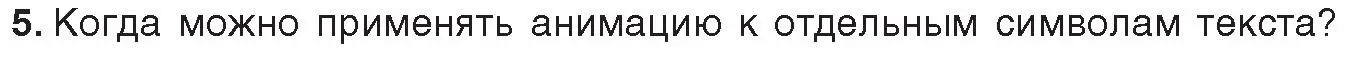 5. Когда можно применять анимацию к отдельным символам текста?